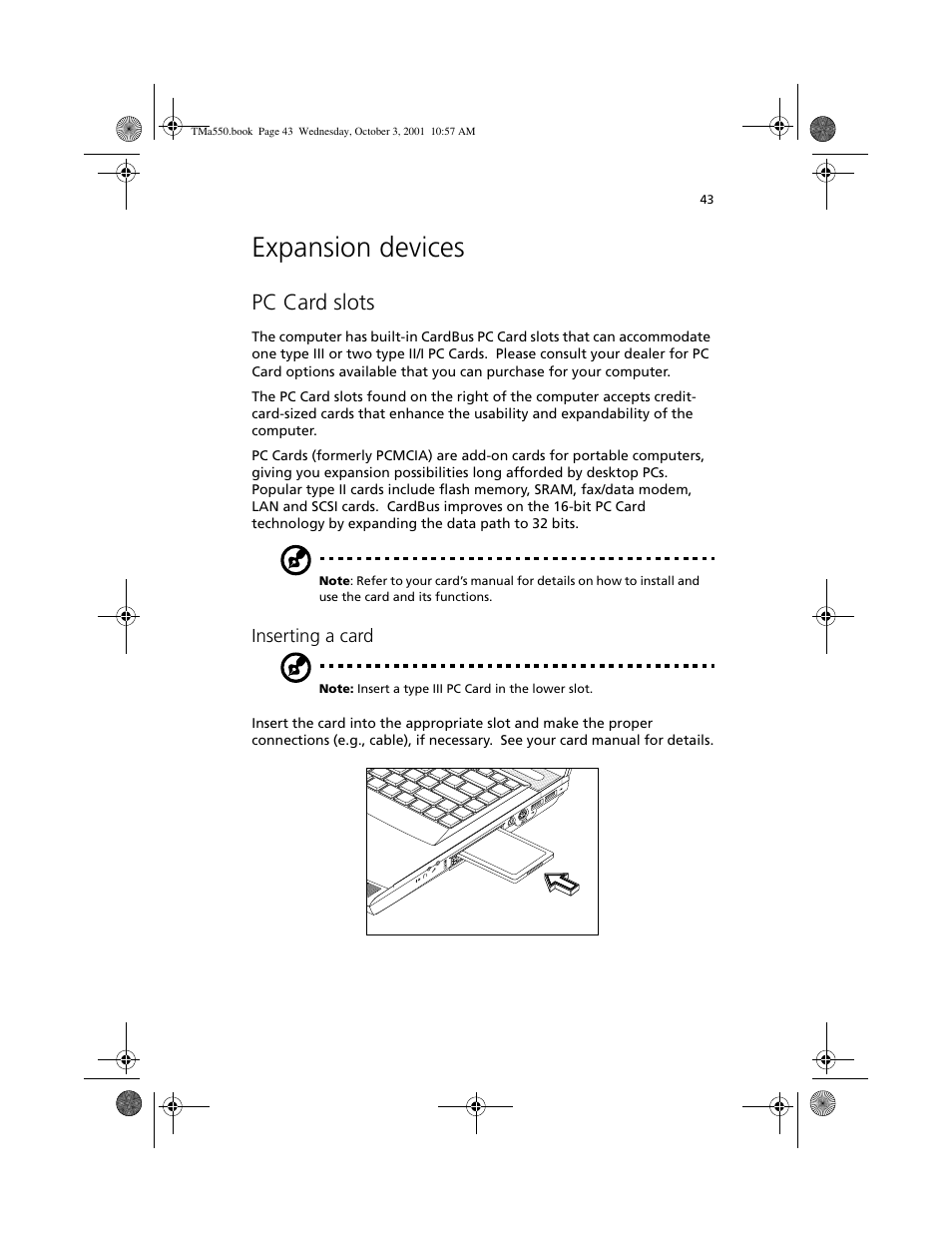 TMa550.book Page 43 Wednesday, October 3, 2001 10:57 AM

43

Expansion devices

PC Card slots

The computer has built-in CardBus PC Card slots that can accommodate one type III or two type II/I PC Cards. Please consult your dealer for PC Card options available that you can purchase for your computer.

The PC Card slots found on the right of the computer accepts credit-card-sized cards that enhance the usability and expandability of the computer.

PC Cards (formerly PCMCIA) are add-on cards for portable computers, giving you expansion possibilities long afforded by desktop PCs. Popular type II cards include flash memory, SRAM, fax/data modem, LAN and SCSI cards. CardBus improves on the 16-bit PC Card technology by expanding the data path to 32 bits.

Note: Refer to your card's manual for details on how to install and use the card and its functions.

Inserting a card

Note: Insert a type III PC Card in the lower slot.

Insert the card into the appropriate slot and make the proper connections (e.g., cable), if necessary. See your card manual for details.